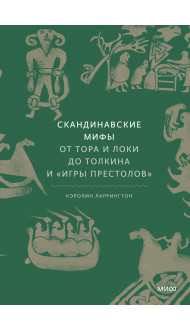 СКАНДИНАВСКИЕ МИФЫ
ОТ ТОРА И ЛОКИ ДО ТОЛКИНА И «ИГРЫ ПРЕСТОЛОВ»

КЭРОЛИН ЛАРРИНГТОН

МИФ